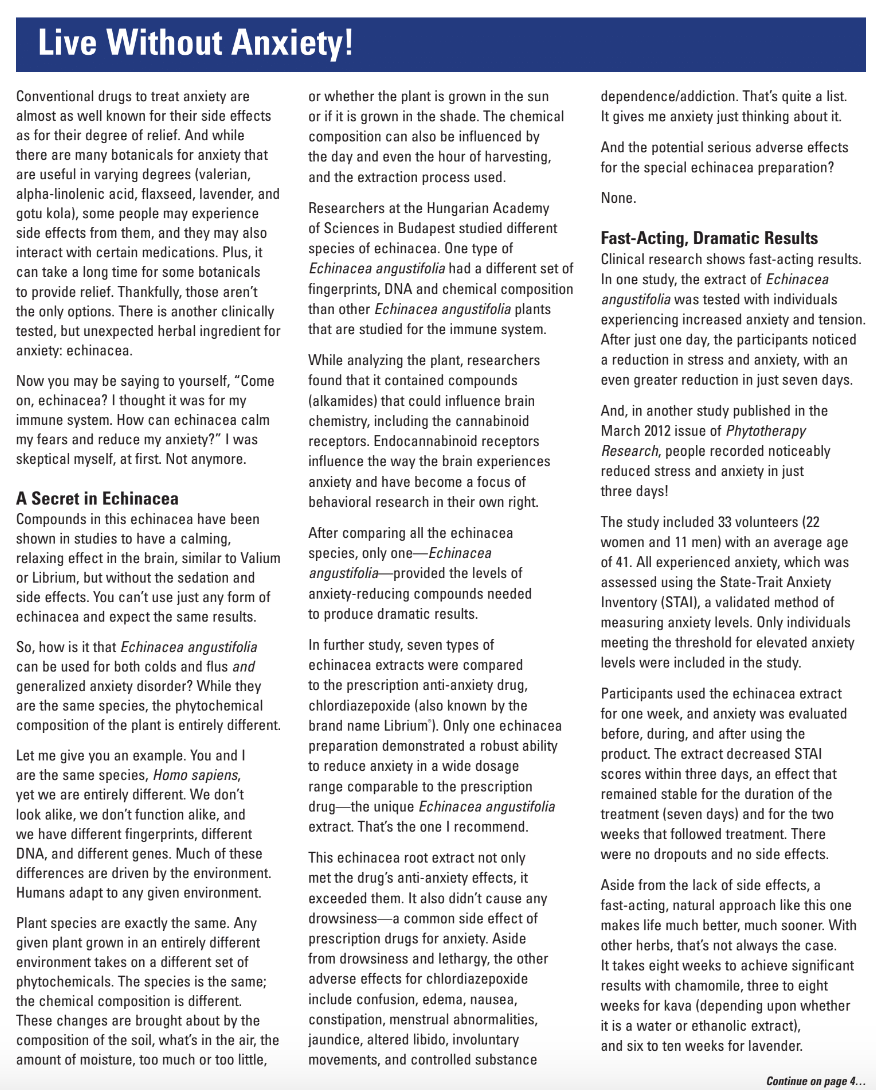 Live Without Anxiety!

Conventional drugs to treat anxiety are almost as well known for their side effects as for their degree of relief. And while there are many botanicals for anxiety that are useful in varying degrees (valerian, alpha-linolenic acid, flaxseed, lavender, and gotu kola), some people may experience side effects from them, and they may also interact with certain medications. Plus, it can take a long time for some botanicals to provide relief. Thankfully, those aren't the only options. There is another clinically tested, but unexpected herbal ingredient for anxiety: echinacea.

Now you may be saying to yourself, "Come on, echinacea? I thought it was for my immune system. How can echinacea calm my fears and reduce my anxiety?" I was skeptical myself, at first. Not anymore.

A Secret in Echinacea
Compounds in this echinacea have been shown in studies to have a calming, relaxing effect in the brain, similar to Valium or Librium, but without the sedation and side effects. You can't use just any form of echinacea and expect the same results.

So, how is it that Echinacea angustifolia can be used for both colds and flus and generalized anxiety disorder? While they are the same species, the phytochemical composition of the plant is entirely different.

Let me give you an example. You and I are the same species, Homo sapiens, yet we are entirely different. We don't look alike, we don't function alike, and we have different fingerprints, different DNA, and different genes. Much of these differences are driven by the environment. Humans adapt to any given environment.

Plant species are exactly the same. Any given plant grown in an entirely different environment takes on a different set of phytochemicals. The species is the same; the chemical composition is different. These changes are brought about by the composition of the soil, what's in the air, the amount of moisture, too much or too little, or whether the plant is grown in the sun or if it is grown in the shade. The chemical composition can also be influenced by the day and even the hour of harvesting, and the extraction process used.

Researchers at the Hungarian Academy of Sciences in Budapest studied different species of echinacea. One type of Echinacea angustifolia had a different set of fingerprints, DNA and chemical composition than other Echinacea angustifolia plants that are studied for the immune system.

While analyzing the plant, researchers found that it contained compounds (alkamides) that could influence brain chemistry, including the cannabinoid receptors. Endocannabinoid receptors influence the way the brain experiences anxiety and have become a focus of behavioral research in their own right.

After comparing all the echinacea species, only one—Echinacea angustifolia—provided the levels of anxiety-reducing compounds needed to produce dramatic results.

In further study, seven types of echinacea extracts were compared to the prescription anti-anxiety drug, chlordiazepoxide (also known by the brand name Librium®). Only one echinacea preparation demonstrated a robust ability to reduce anxiety in a wide dosage range comparable to the prescription drug—the unique Echinacea angustifolia extract. That's the one I recommend.

This echinacea root extract not only met the drug's anti-anxiety effects, it exceeded them. It also didn't cause any drowsiness—a common side effect of prescription drugs for anxiety. Aside from drowsiness and lethargy, the other adverse effects for chlordiazepoxide include confusion, edema, nausea, constipation, menstrual abnormalities, jaundice, altered libido, involuntary movements, and controlled substance dependence/addiction. That's quite a list. It gives me anxiety just thinking about it.

And the potential serious adverse effects for the special echinacea preparation?

None.

Fast-Acting, Dramatic Results
Clinical research shows fast-acting results. In one study, the extract of Echinacea angustifolia was tested with individuals experiencing increased anxiety and tension. After just one day, the participants noticed a reduction in stress and anxiety, with an even greater reduction in just seven days.

And, in another study published in the March 2012 issue of Phytotherapy Research, people recorded noticeably reduced stress and anxiety in just three days!

The study included 33 volunteers (22 women and 11 men) with an average age of 41. All experienced anxiety, which was assessed using the State-Trait Anxiety Inventory (STAI), a validated method of measuring anxiety levels. Only individuals meeting the threshold for elevated anxiety levels were included in the study.

Participants used the echinacea extract for one week, and anxiety was evaluated before, during, and after using the product. The extract decreased STAI scores within three days, an effect that remained stable for the duration of the treatment (seven days) and for the two weeks that followed treatment. There were no dropouts and no side effects.

Aside from the lack of side effects, a fast-acting, natural approach like this one makes life much better, much sooner. With other herbs, that's not always the case. It takes eight weeks to achieve significant results with chamomile, three to eight weeks for kava (depending upon whether it is a water or ethanolic extract), and six to ten weeks for lavender.

Continue on page 4...